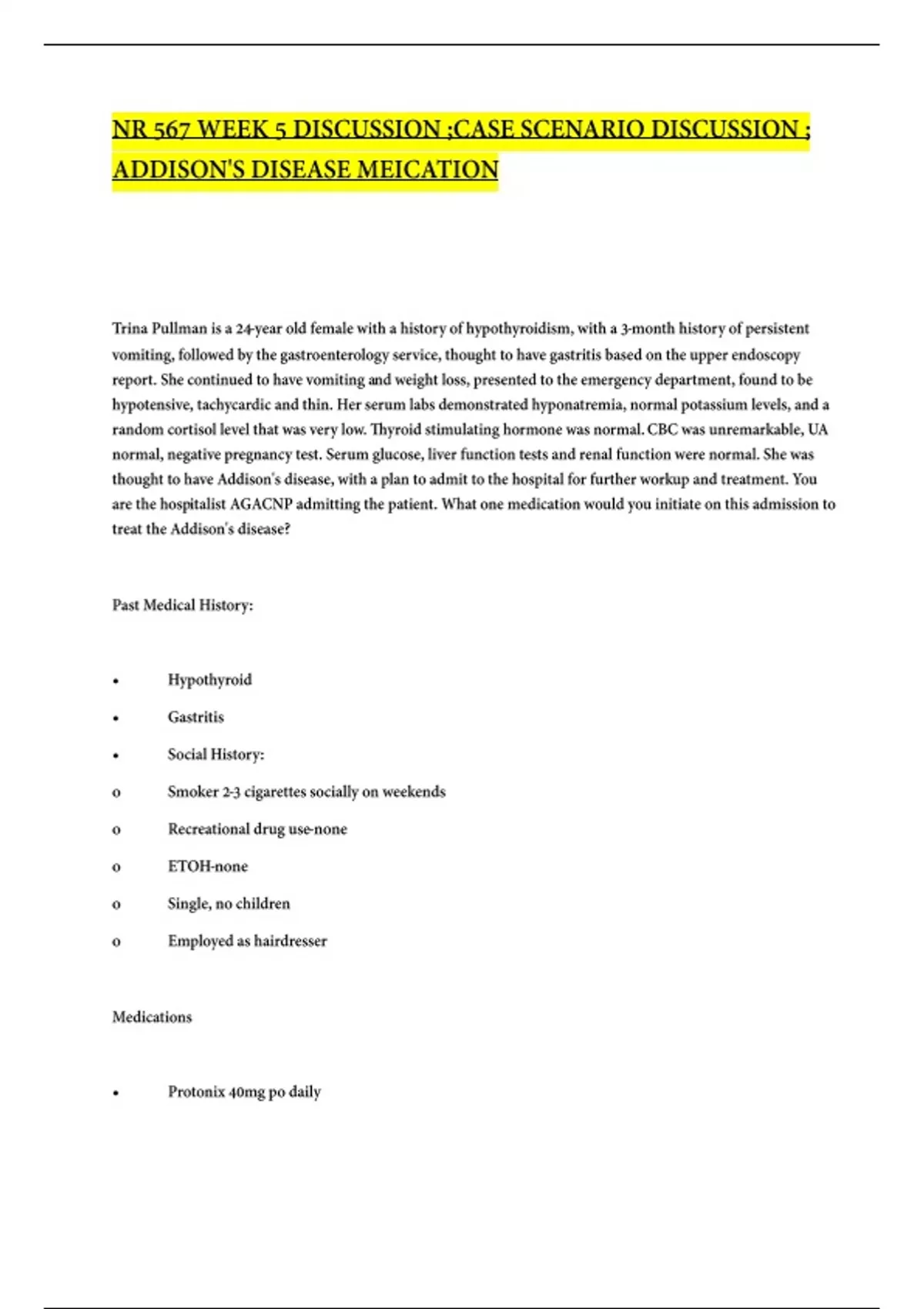 NR 567 WEEK 5 DISCUSSION ;CASE SCENARIO DISCUSSION ; ADDISON'S DISEASE MEICATION

Trina Pullman is a 24-year old female with a history of hypothyroidism, with a 3-month history of persistent vomiting, followed by the gastroenterology service, thought to have gastritis based on the upper endoscopy report. She continued to have vomiting and weight loss, presented to the emergency department, found to be hypotensive, tachycardic and thin. Her serum labs demonstrated hyponatremia, normal potassium levels, and a random cortisol level that was very low. Thyroid stimulating hormone was normal. CBC was unremarkable, UA normal, negative pregnancy test. Serum glucose, liver function tests and renal function were normal. She was thought to have Addison's disease, with a plan to admit to the hospital for further workup and treatment. You are the hospitalist AGACNP admitting the patient. What one medication would you initiate on this admission to treat the Addison's disease?

Past Medical History:

• Hypothyroid

• Gastritis

• Social History:

o Smoker 2-3 cigarettes socially on weekends

o Recreational drug use-none

o ETOH-none

o Single, no children

o Employed as hairdresser

Medications

• Protonix 40mg po daily